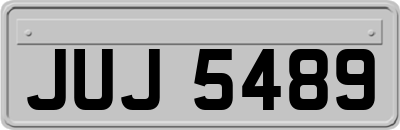 JUJ 5489